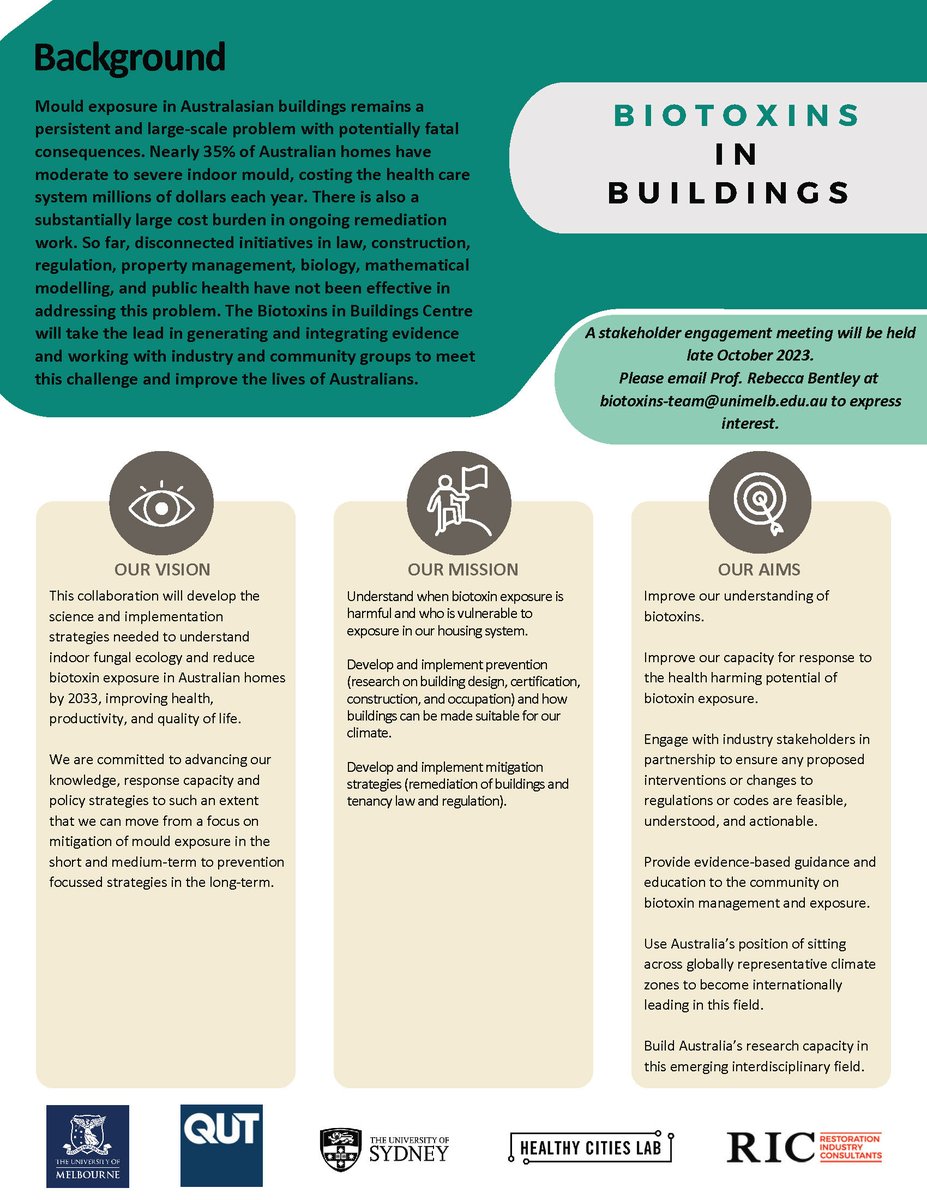 Background

Mould exposure in Australasian buildings remains a persistent and large-scale problem with potentially fatal consequences. Nearly 35% of Australian homes have moderate to severe indoor mould, costing the health care system millions of dollars each year. There is also a substantially large cost burden in ongoing remediation work. So far, disconnected initiatives in law, construction, regulation, property management, biology, mathematical modelling, and public health have not been effective in addressing this problem. The Biotoxins in Buildings Centre will take the lead in generating and integrating evidence and working with industry and community groups to meet this challenge and improve the lives of Australians.

BIOTOXINS IN BUILDINGS

A stakeholder engagement meeting will be held late October 2023. Please email Prof. Rebecca Bentley at biotoxins-team@unimelb.edu.au to express interest.

OUR VISION

This collaboration will develop the science and implementation strategies needed to understand indoor fungal ecology and reduce biotoxin exposure in Australian homes by 2033, improving health, productivity, and quality of life.

We are committed to advancing our knowledge, response capacity and policy strategies to such an extent that we can move from a focus on mitigation of mould exposure in the short and medium-term to prevention focussed strategies in the long-term.

OUR MISSION

Understand when biotoxin exposure is harmful and who is vulnerable to exposure in our housing system.

Develop and implement prevention (research on building design, certification, construction, and occupation) and how buildings can be made suitable for our climate.

Develop and implement mitigation strategies (remediation of buildings and tenancy law and regulation).

OUR AIMS

Improve our understanding of biotoxins.

Improve our capacity for response to the health harming potential of biotoxin exposure.

Engage with industry stakeholders in partnership to ensure any proposed interventions or changes to regulations or codes are feasible, understood, and actionable.

Provide evidence-based guidance and education to the community on biotoxin management and exposure.

Use Australia's position of sitting across globally representative climate zones to become internationally leading in this field.

Build Australia's research capacity in this emerging interdisciplinary field.

THE UNIVERSITY OF MELBOURNE

QUT

THE UNIVERSITY OF SYDNEY

HEALTHY CITIES LAB

RIC RESTORATION INDUSTRY CONSULTANTS